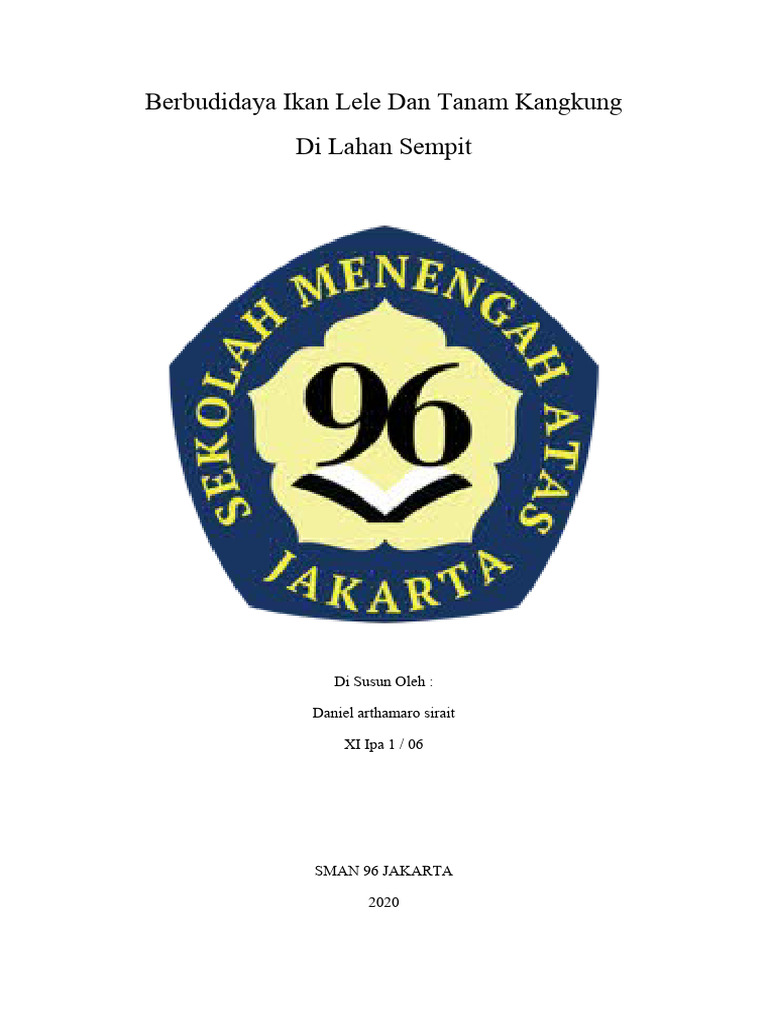 Berbudidaya Ikan Lele Dan Tanam Kangkung

Di Lahan Sempit

SEKOLAH MENENGAH ATAS

96

JAKARTA

Di Susun Oleh :

Daniel arthamaro sirait

XI Ipa 1 / 06

SMAN 96 JAKARTA

2020